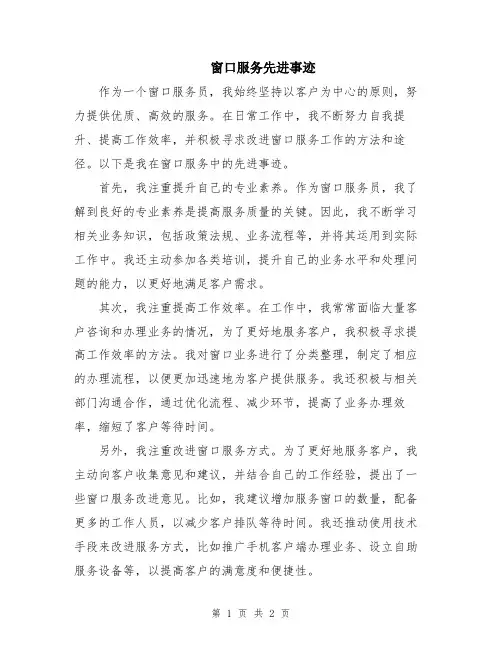 窗口服务先进事迹

作为一个窗口服务员，我始终坚持以客户为中心的原则，努力提供优质、高效的服务。在日常工作中，我不断努力自我提升、提高工作效率，并积极寻求改进窗口服务工作的方法和途径。以下是我在窗口服务中的先进事迹。

首先，我注重提升自己的专业素养。作为窗口服务员，我了解到良好的专业素养是提高服务质量的关键。因此，我不断学习相关业务知识，包括政策法规、业务流程等，并将其运用到实际工作中。我还主动参加各类培训，提升自己的业务水平和处理问题的能力，以更好地满足客户需求。

其次，我注重提高工作效率。在工作中，我常常面临大量客户咨询和办理业务的情况，为了更好地服务客户，我积极寻求提高工作效率的方法。我对窗口业务进行了分类整理，制定了相应的办理流程，以便更加迅速地为客户提供服务。我还积极与相关部门沟通合作，通过优化流程、减少环节，提高了业务办理效率，缩短了客户等待时间。

另外，我注重改进窗口服务方式。为了更好地服务客户，我主动向客户收集意见和建议，并结合自己的工作经验，提出了一些窗口服务改进意见。比如，我建议增加服务窗口的数量，配备更多的工作人员，以减少客户排队等待时间。我还推动使用技术手段来改进服务方式，比如推广手机客户端办理业务、设立自助服务设备等，以提高客户的满意度和便捷性。

第 1 页 共 2 页